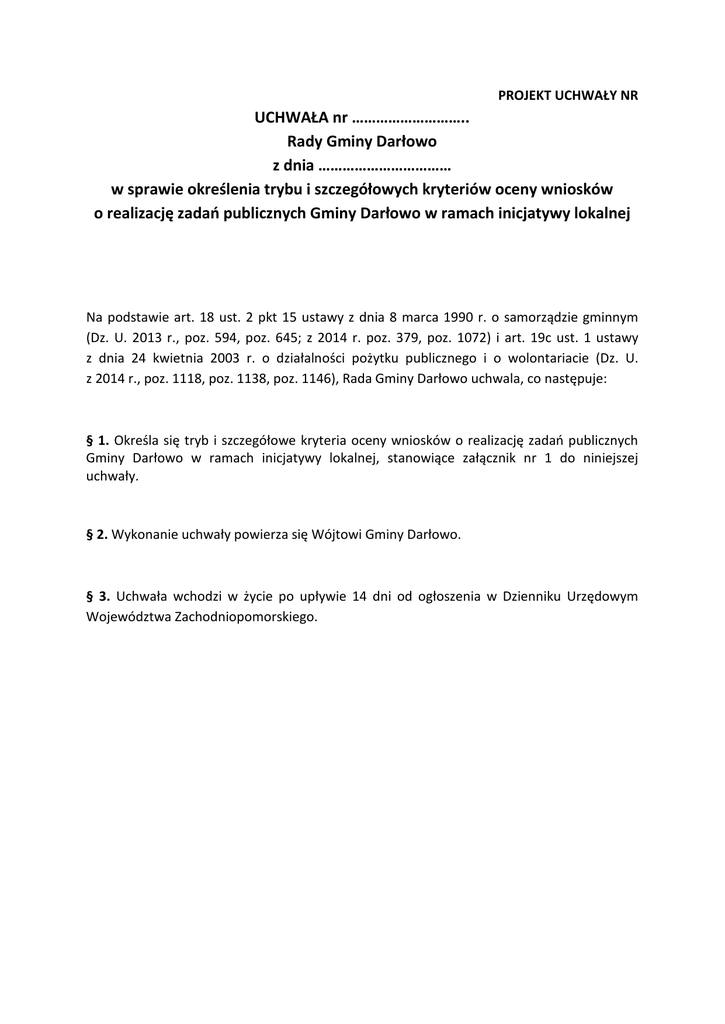 PROJEKT UCHWAŁY NR

UCHWAŁA nr ………………………..
Rady Gminy Darłowo
z dnia ……………………………
w sprawie określenia trybu i szczegółowych kryteriów oceny wniosków o realizację zadań publicznych Gminy Darłowo w ramach inicjatywy lokalnej

Na podstawie art. 18 ust. 2 pkt 15 ustawy z dnia 8 marca 1990 r. o samorządzie gminnym (Dz. U. 2013 r., poz. 594, poz. 645; z 2014 r. poz. 379, poz. 1072) i art. 19c ust. 1 ustawy z dnia 24 kwietnia 2003 r. o działalności pożytku publicznego i o wolontariacie (Dz. U. z 2014 r., poz. 1118, poz. 1138, poz. 1146), Rada Gminy Darłowo uchwala, co następuje:

§ 1. Określa się tryb i szczegółowe kryteria oceny wniosków o realizację zadań publicznych Gminy Darłowo w ramach inicjatywy lokalnej, stanowiące załącznik nr 1 do niniejszej uchwały.

§ 2. Wykonanie uchwały powierza się Wójtowi Gminy Darłowo.

§ 3. Uchwała wchodzi w życie po upływie 14 dni od ogłoszenia w Dzienniku Urzędowym Województwa Zachodniopomorskiego.